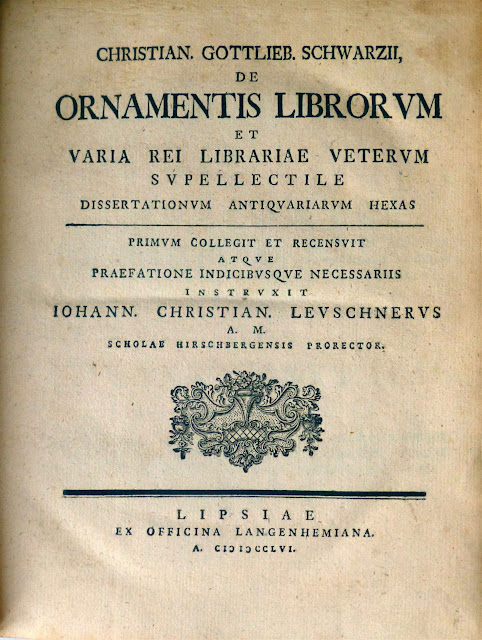 CHRISTIAN. GOTTLIEB. SCHWARZII,
DE
ORNAMENTIS LIBRORVM
ET
VARIA REI LIBRARIAE VETERVM
SVPELLECTILE
DISSERTATIONVM ANTIQVARIARVM HEXAS

PRIMVM COLLEGIT ET RECENSVIT
ATQVE
PRAEFATIONE INDICIBVSQVE NECESSARIIS
INSTRVXIT
IOHANN. CHRISTIAN. LEVSCHNERVS
A. M.
SCHOLAE HIRSCHBERGENSIS PRORECTOR.

LIPSIAE
EX OFFICINA LANGENHEMIANA.
A. CIƆIƆCCLVI.